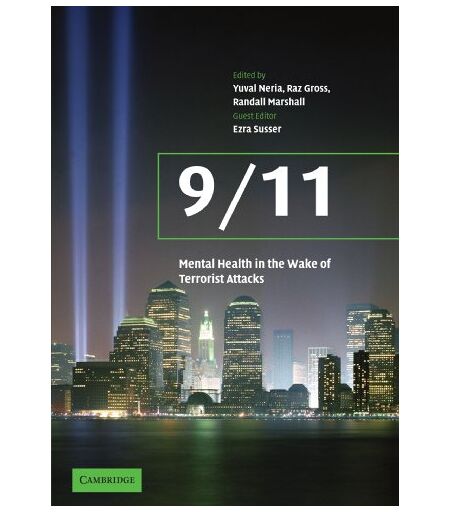 Edited by
Yuval Neria, Raz Gross,
Randall Marshall
Guest Editor
Ezra Susser

9/11

Mental Health in the Wake of Terrorist Attacks

CAMBRIDGE